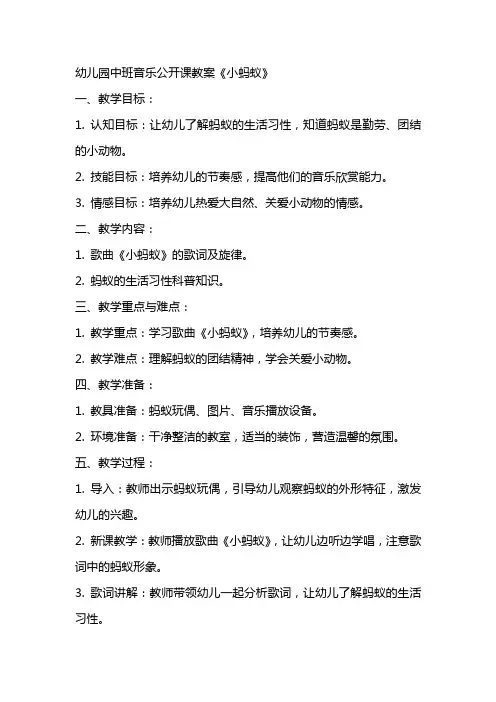 幼儿园中班音乐公开课教案《小蚂蚁》

一、教学目标：

1. 认知目标：让幼儿了解蚂蚁的生活习性，知道蚂蚁是勤劳、团结的小动物。

2. 技能目标：培养幼儿的节奏感，提高他们的音乐欣赏能力。

3. 情感目标：培养幼儿热爱大自然、关爱小动物的情感。

二、教学内容：

1. 歌曲《小蚂蚁》的歌词及旋律。

2. 蚂蚁的生活习性科普知识。

三、教学重点与难点：

1. 教学重点：学习歌曲《小蚂蚁》，培养幼儿的节奏感。

2. 教学难点：理解蚂蚁的团结精神，学会关爱小动物。

四、教学准备：

1. 教具准备：蚂蚁玩偶、图片、音乐播放设备。

2. 环境准备：干净整洁的教室，适当的装饰，营造温馨的氛围。

五、教学过程：

1. 导入：教师出示蚂蚁玩偶，引导幼儿观察蚂蚁的外形特征，激发幼儿的兴趣。

2. 新课教学：教师播放歌曲《小蚂蚁》，让幼儿边听边学唱，注意歌词中的蚂蚁形象。

3. 歌词讲解：教师带领幼儿一起分析歌词，让幼儿了解蚂蚁的生活习性。